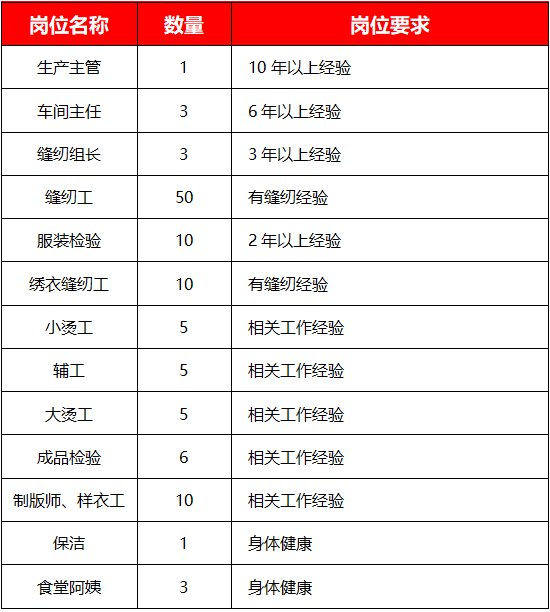 | 岗位名称 | 数量 | 岗位要求 |
|---|---|---|
| 生产主管 | 1 | 10 年以上经验 |
| 车间主任 | 3 | 6 年以上经验 |
| 缝纫组长 | 3 | 3 年以上经验 |
| 缝纫工 | 50 | 有缝纫经验 |
| 服装检验 | 10 | 2 年以上经验 |
| 绣衣缝纫工 | 10 | 有缝纫经验 |
| 小烫工 | 5 | 相关工作经验 |
| 辅工 | 5 | 相关工作经验 |
| 大烫工 | 5 | 相关工作经验 |
| 成品检验 | 6 | 相关工作经验 |
| 制版师、样衣工 | 10 | 相关工作经验 |
| 保洁 | 1 | 身体健康 |
| 食堂阿姨 | 3 | 身体健康 |